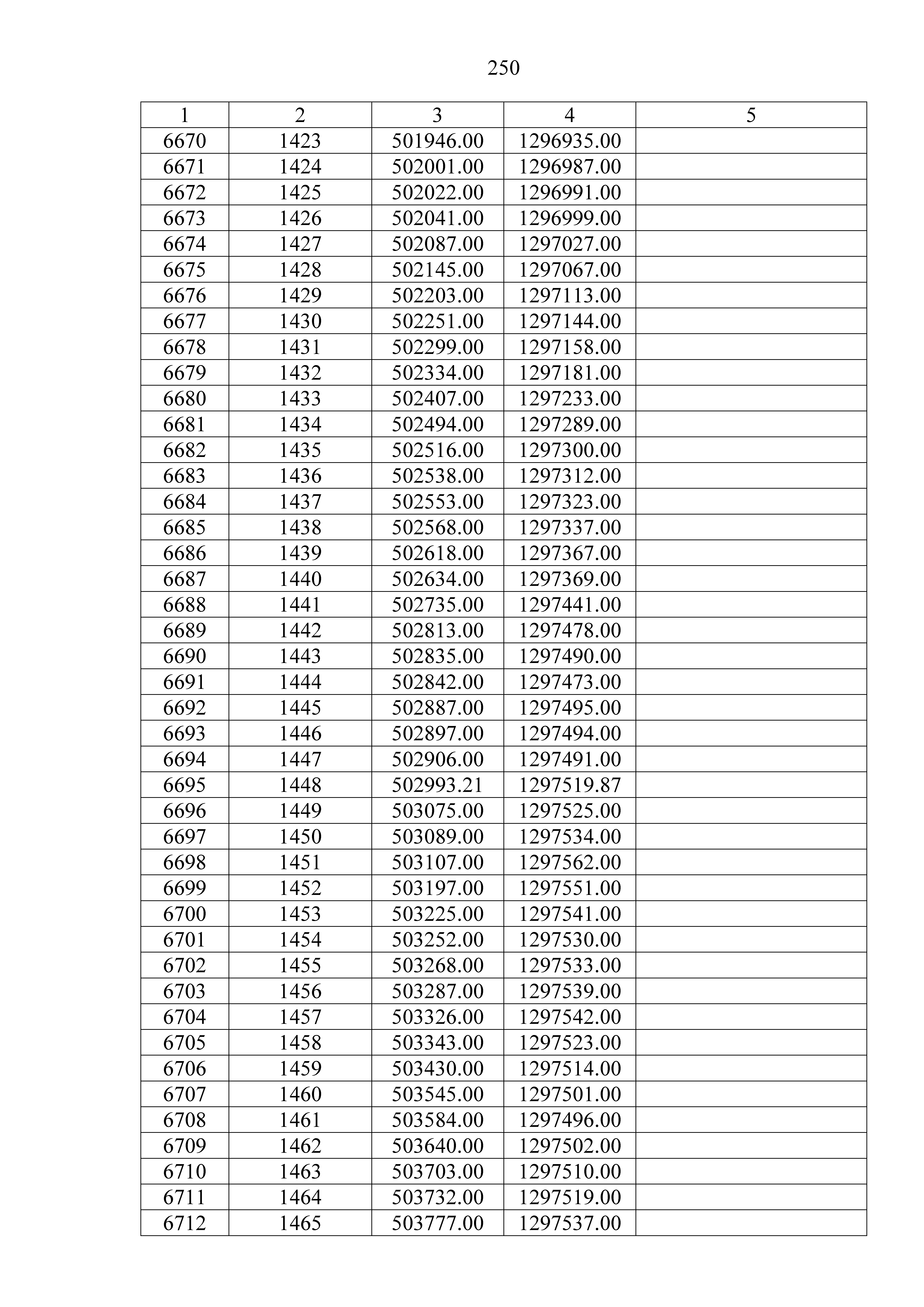 250

| 1 | 2 | 3 | 4 | 5 |
|---|---|---|---|---|
| 6670 | 1423 | 501946.00 | 1296935.00 | |
| 6671 | 1424 | 502001.00 | 1296987.00 | |
| 6672 | 1425 | 502022.00 | 1296991.00 | |
| 6673 | 1426 | 502041.00 | 1296999.00 | |
| 6674 | 1427 | 502087.00 | 1297027.00 | |
| 6675 | 1428 | 502145.00 | 1297067.00 | |
| 6676 | 1429 | 502203.00 | 1297113.00 | |
| 6677 | 1430 | 502251.00 | 1297144.00 | |
| 6678 | 1431 | 502299.00 | 1297158.00 | |
| 6679 | 1432 | 502334.00 | 1297181.00 | |
| 6680 | 1433 | 502407.00 | 1297233.00 | |
| 6681 | 1434 | 502494.00 | 1297289.00 | |
| 6682 | 1435 | 502516.00 | 1297300.00 | |
| 6683 | 1436 | 502538.00 | 1297312.00 | |
| 6684 | 1437 | 502553.00 | 1297323.00 | |
| 6685 | 1438 | 502568.00 | 1297337.00 | |
| 6686 | 1439 | 502618.00 | 1297367.00 | |
| 6687 | 1440 | 502634.00 | 1297369.00 | |
| 6688 | 1441 | 502735.00 | 1297441.00 | |
| 6689 | 1442 | 502813.00 | 1297478.00 | |
| 6690 | 1443 | 502835.00 | 1297490.00 | |
| 6691 | 1444 | 502842.00 | 1297473.00 | |
| 6692 | 1445 | 502887.00 | 1297495.00 | |
| 6693 | 1446 | 502897.00 | 1297494.00 | |
| 6694 | 1447 | 502906.00 | 1297491.00 | |
| 6695 | 1448 | 502993.21 | 1297519.87 | |
| 6696 | 1449 | 503075.00 | 1297525.00 | |
| 6697 | 1450 | 503089.00 | 1297534.00 | |
| 6698 | 1451 | 503107.00 | 1297562.00 | |
| 6699 | 1452 | 503197.00 | 1297551.00 | |
| 6700 | 1453 | 503225.00 | 1297541.00 | |
| 6701 | 1454 | 503252.00 | 1297530.00 | |
| 6702 | 1455 | 503268.00 | 1297533.00 | |
| 6703 | 1456 | 503287.00 | 1297539.00 | |
| 6704 | 1457 | 503326.00 | 1297542.00 | |
| 6705 | 1458 | 503343.00 | 1297523.00 | |
| 6706 | 1459 | 503430.00 | 1297514.00 | |
| 6707 | 1460 | 503545.00 | 1297501.00 | |
| 6708 | 1461 | 503584.00 | 1297496.00 | |
| 6709 | 1462 | 503640.00 | 1297502.00 | |
| 6710 | 1463 | 503703.00 | 1297510.00 | |
| 6711 | 1464 | 503732.00 | 1297519.00 | |
| 6712 | 1465 | 503777.00 | 1297537.00 | |